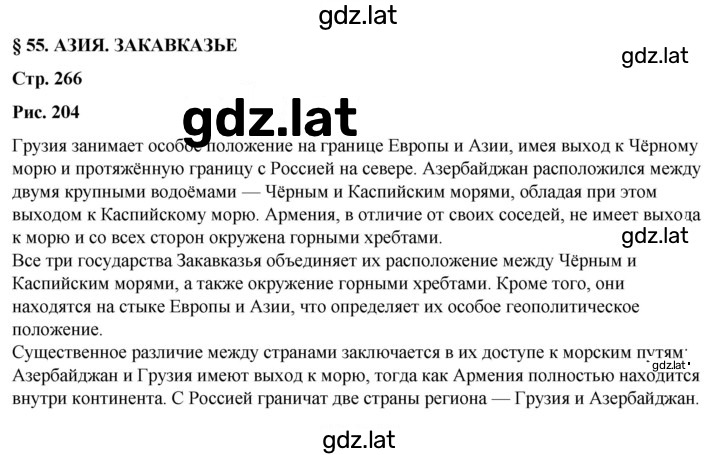 gdz.lat

§ 55. АЗИЯ. ЗАКАВКАЗЬЕ

gdz.lat

Стр. 266

Рис. 204

gdz.lat

Грузия занимает особое положение на границе Европы и Азии, имея выход к Чёрному морю и протяжённую границу с Россией на севере. Азербайджан расположился между двумя крупными водоёмами — Чёрным и Каспийским морями, обладая при этом выходом к Каспийскому морю. Армения, в отличие от своих соседей, не имеет выхода к морю и со всех сторон окружена горными хребтами.

gdz.lat

Все три государства Закавказья объединяет их расположение между Чёрным и Каспийским морями, а также окружение горными хребтами. Кроме того, они находятся на стыке Европы и Азии, что определяет их особое геополитическое положение.

Существенное различие между странами заключается в их доступе к морским путям: Азербайджан и Грузия имеют выход к морю, тогда как Армения полностью находится внутри континента. С Россией граничат две страны региона — Грузия и Азербайджан.

gdz.lat

gdz.lat